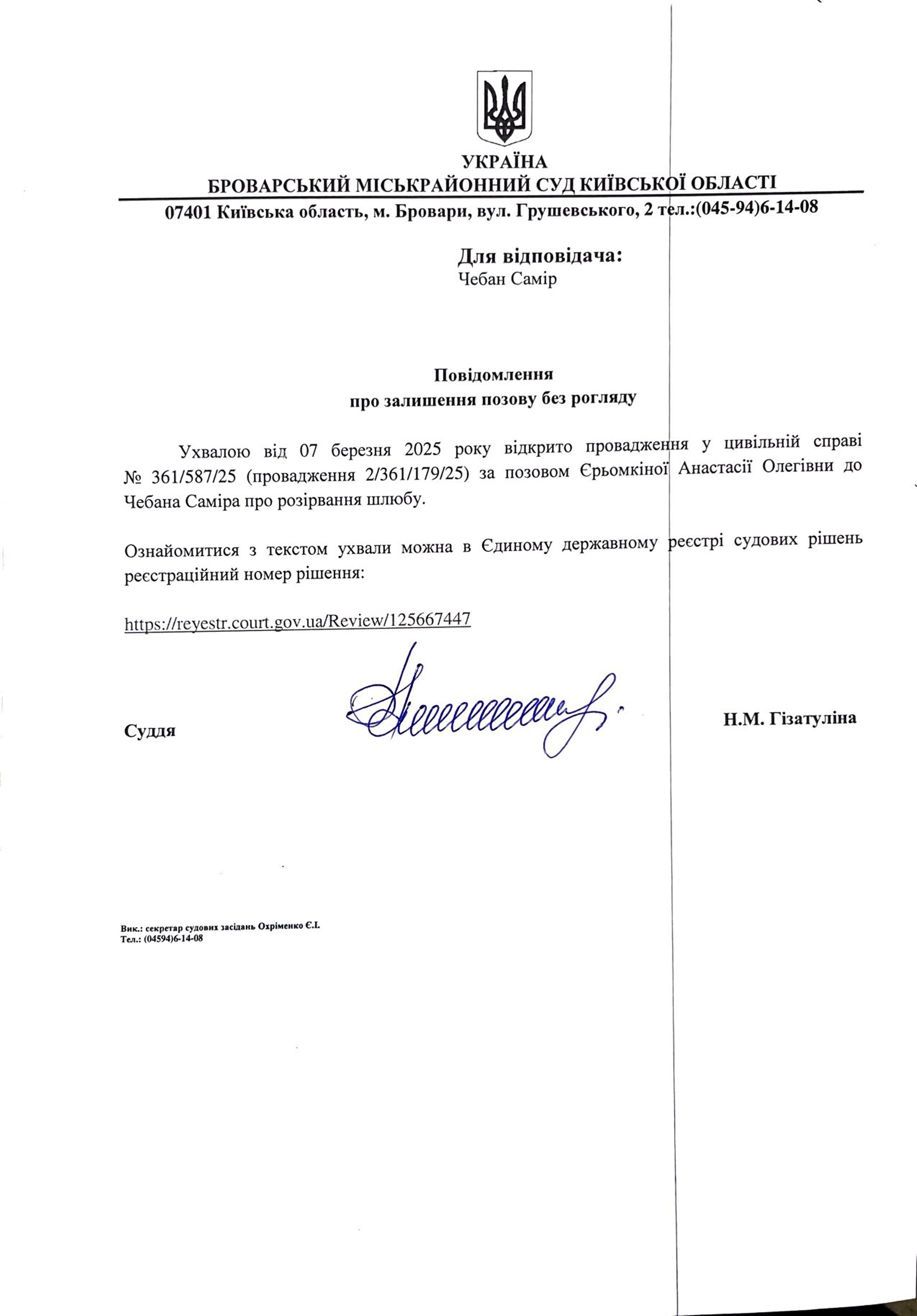 УКРАЇНА
БРОВАРСЬКИЙ МІСЬКРАЙОННИЙ СУД КИЇВСЬКОЇ ОБЛАСТІ
07401 Київська область, м. Бровари, вул. Грушевського, 2 тел.:(045-94)6-14-08

Для відповідача:
Чебан Самір

Повідомлення
про залишення позову без рогляду

Ухвалою від 07 березня 2025 року відкрито провадження у цивільній справі № 361/587/25 (провадження 2/361/179/25) за позовом Єрьомкіної Анастасії Олегівни до Чебана Саміра про розірвання шлюбу.

Ознайомитися з текстом ухвали можна в Єдиному державному реєстрі судових рішень реєстраційний номер рішення:

https://reyestr.court.gov.ua/Review/125667447

Суддя

Н.М. Гізатуліна

Вик.: секретар судових засідань Охріменко Є.І.
Тел.: (04594)6-14-08